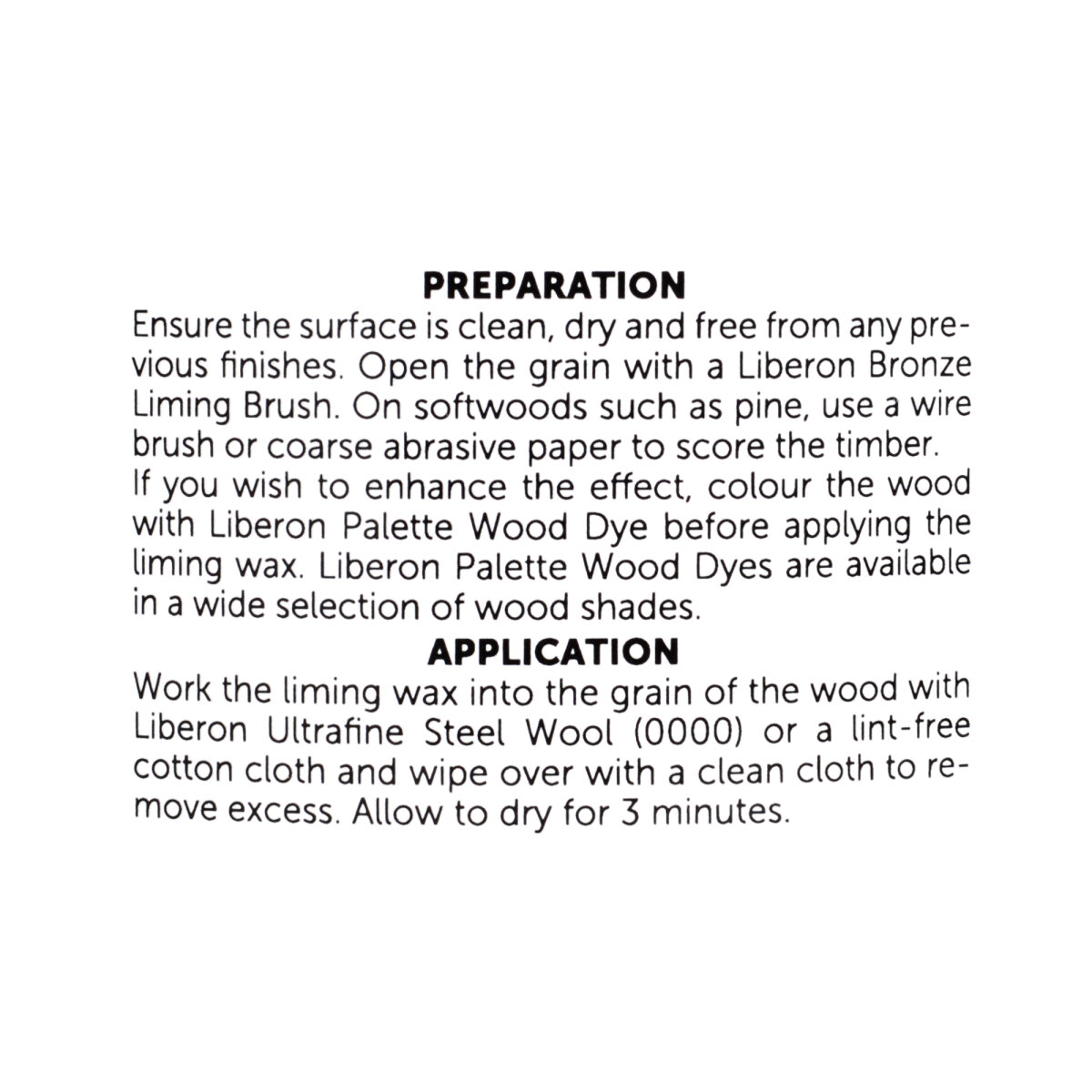 PREPARATION
Ensure the surface is clean, dry and free from any previous finishes. Open the grain with a Liberon Bronze Liming Brush. On softwoods such as pine, use a wire brush or coarse abrasive paper to score the timber.
If you wish to enhance the effect, colour the wood with Liberon Palette Wood Dye before applying the liming wax. Liberon Palette Wood Dyes are available in a wide selection of wood shades.

APPLICATION
Work the liming wax into the grain of the wood with Liberon Ultrafine Steel Wool (0000) or a lint-free cotton cloth and wipe over with a clean cloth to remove excess. Allow to dry for 3 minutes.